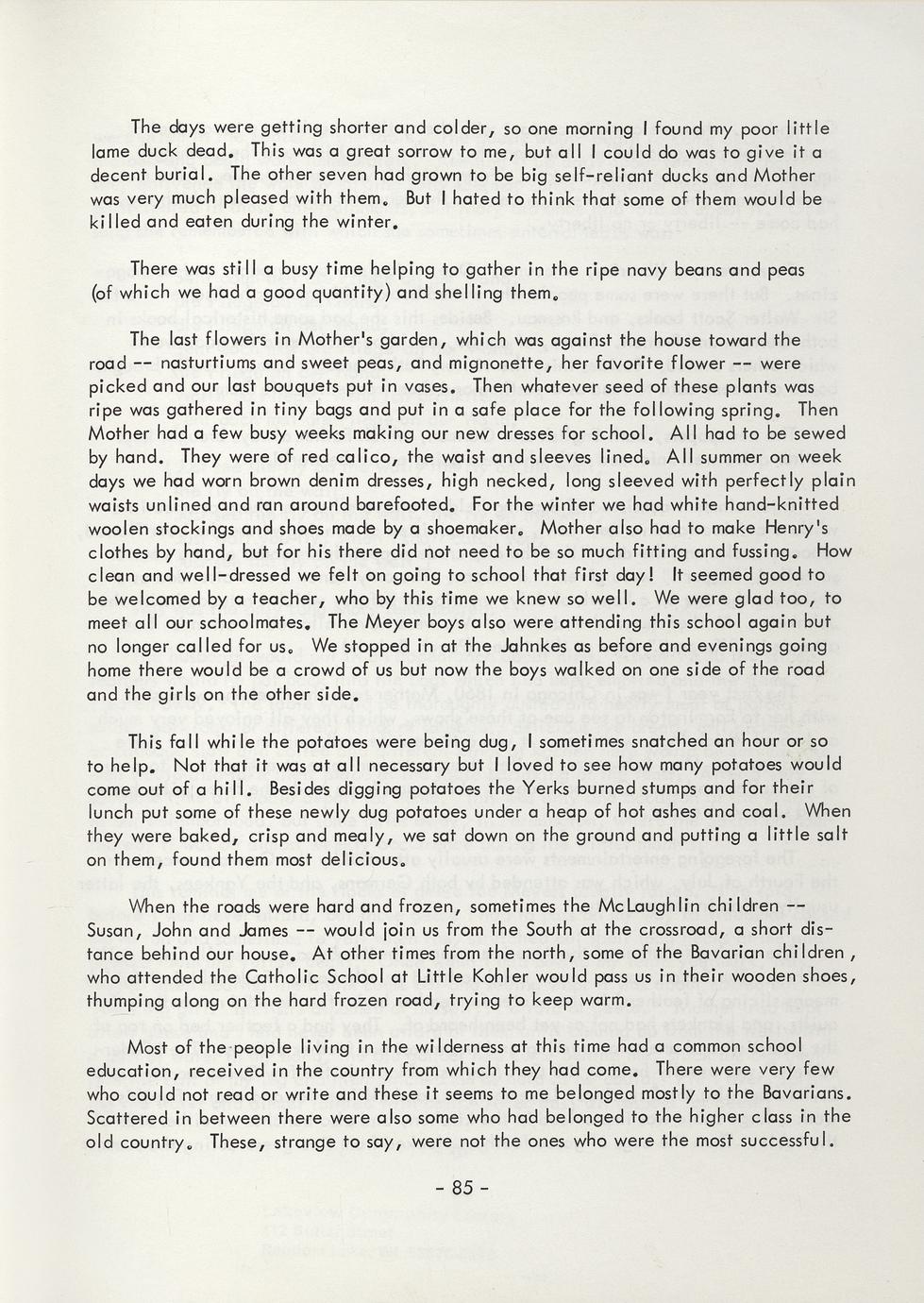 The days were getting shorter and colder, so one morning I found my poor little lame duck dead. This was a great sorrow to me, but all I could do was to give it a decent burial. The other seven had grown to be big self-reliant ducks and Mother was very much pleased with them. But I hated to think that some of them would be killed and eaten during the winter.

There was still a busy time helping to gather in the ripe navy beans and peas (of which we had a good quantity) and shelling them.

The last flowers in Mother's garden, which was against the house toward the road -- nasturtiums and sweet peas, and mignonette, her favorite flower -- were picked and our last bouquets put in vases. Then whatever seed of these plants was ripe was gathered in tiny bags and put in a safe place for the following spring. Then Mother had a few busy weeks making our new dresses for school. All had to be sewed by hand. They were of red calico, the waist and sleeves lined. All summer on week days we had worn brown denim dresses, high necked, long sleeved with perfectly plain waists unlined and ran around barefooted. For the winter we had white hand-knitted woolen stockings and shoes made by a shoemaker. Mother also had to make Henry's clothes by hand, but for his there did not need to be so much fitting and fussing. How clean and well-dressed we felt on going to school that first day! It seemed good to be welcomed by a teacher, who by this time we knew so well. We were glad too, to meet all our schoolmates. The Meyer boys also were attending this school again but no longer called for us. We stopped in at the Jahnkes as before and evenings going home there would be a crowd of us but now the boys walked on one side of the road and the girls on the other side.

This fall while the potatoes were being dug, I sometimes snatched an hour or so to help. Not that it was at all necessary but I loved to see how many potatoes would come out of a hill. Besides digging potatoes the Yerks burned stumps and for their lunch put some of these newly dug potatoes under a heap of hot ashes and coal. When they were baked, crisp and mealy, we sat down on the ground and putting a little salt on them, found them most delicious.

When the roads were hard and frozen, sometimes the McLaughlin children -- Susan, John and James -- would join us from the South at the crossroad, a short distance behind our house. At other times from the north, some of the Bavarian children, who attended the Catholic School at Little Kohler would pass us in their wooden shoes, thumping along on the hard frozen road, trying to keep warm.

Most of the people living in the wilderness at this time had a common school education, received in the country from which they had come. There were very few who could not read or write and these it seems to me belonged mostly to the Bavarians. Scattered in between there were also some who had belonged to the higher class in the old country. These, strange to say, were not the ones who were the most successful.

- 85 -